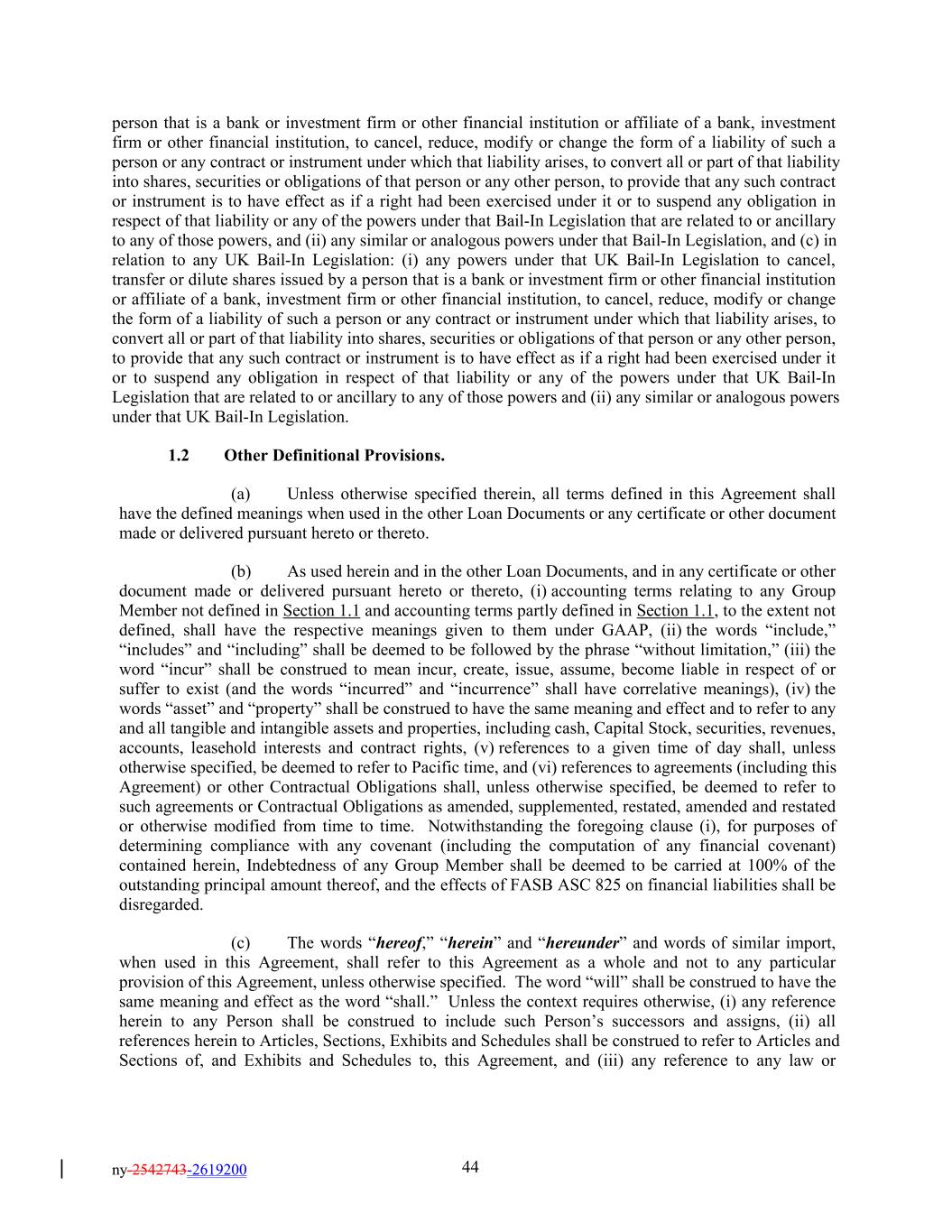 person that is a bank or investment firm or other financial institution or affiliate of a bank, investment firm or other financial institution, to cancel, reduce, modify or change the form of a liability of such a person or any contract or instrument under which that liability arises, to convert all or part of that liability into shares, securities or obligations of that person or any other person, to provide that any such contract or instrument is to have effect as if a right had been exercised under it or to suspend any obligation in respect of that liability or any of the powers under that Bail-In Legislation that are related to or ancillary to any of those powers, and (ii) any similar or analogous powers under that Bail-In Legislation, and (c) in relation to any UK Bail-In Legislation: (i) any powers under that UK Bail-In Legislation to cancel, transfer or dilute shares issued by a person that is a bank or investment firm or other financial institution or affiliate of a bank, investment firm or other financial institution, to cancel, reduce, modify or change the form of a liability of such a person or any contract or instrument under which that liability arises, to convert all or part of that liability into shares, securities or obligations of that person or any other person, to provide that any such contract or instrument is to have effect as if a right had been exercised under it or to suspend any obligation in respect of that liability or any of the powers under that UK Bail-In Legislation that are related to or ancillary to any of those powers and (ii) any similar or analogous powers under that UK Bail-In Legislation.

1.2 Other Definitional Provisions.

(a) Unless otherwise specified therein, all terms defined in this Agreement shall have the defined meanings when used in the other Loan Documents or any certificate or other document made or delivered pursuant hereto or thereto.

(b) As used herein and in the other Loan Documents, and in any certificate or other document made or delivered pursuant hereto or thereto, (i) accounting terms relating to any Group Member not defined in Section 1.1 and accounting terms partly defined in Section 1.1, to the extent not defined, shall have the respective meanings given to them under GAAP, (ii) the words “include,” “includes” and “including” shall be deemed to be followed by the phrase “without limitation,” (iii) the word “incur” shall be construed to mean incur, create, issue, assume, become liable in respect of or suffer to exist (and the words “incurred” and “incurrence” shall have correlative meanings), (iv) the words “asset” and “property” shall be construed to have the same meaning and effect and to refer to any and all tangible and intangible assets and properties, including cash, Capital Stock, securities, revenues, accounts, leasehold interests and contract rights, (v) references to a given time of day shall, unless otherwise specified, be deemed to refer to Pacific time, and (vi) references to agreements (including this Agreement) or other Contractual Obligations shall, unless otherwise specified, be deemed to refer to such agreements or Contractual Obligations as amended, supplemented, restated, amended and restated or otherwise modified from time to time. Notwithstanding the foregoing clause (i), for purposes of determining compliance with any covenant (including the computation of any financial covenant) contained herein, Indebtedness of any Group Member shall be deemed to be carried at 100% of the outstanding principal amount thereof, and the effects of FASB ASC 825 on financial liabilities shall be disregarded.

(c) The words “hereof,” “herein” and “hereunder” and words of similar import, when used in this Agreement, shall refer to this Agreement as a whole and not to any particular provision of this Agreement, unless otherwise specified. The word “will” shall be construed to have the same meaning and effect as the word “shall.” Unless the context requires otherwise, (i) any reference herein to any Person shall be construed to include such Person’s successors and assigns, (ii) all references herein to Articles, Sections, Exhibits and Schedules shall be construed to refer to Articles and Sections of, and Exhibits and Schedules to, this Agreement, and (iii) any reference to any law or

ny-2542743-2619200 44